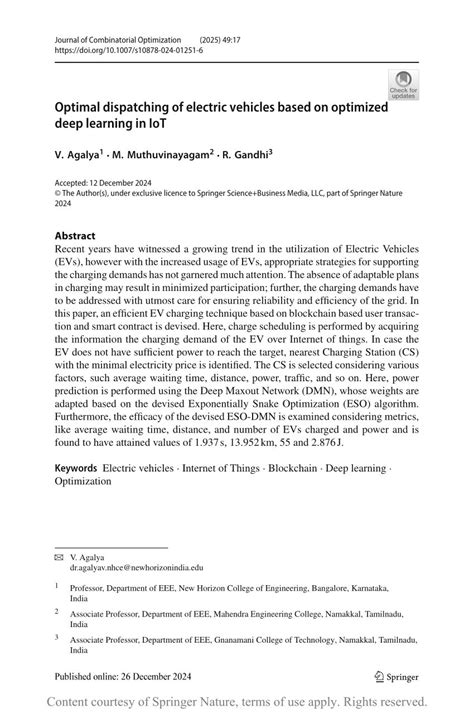 Journal of Combinatorial Optimization (2025) 49:17
https://doi.org/10.1007/s10878-024-01251-6

Check for updates

Optimal dispatching of electric vehicles based on optimized deep learning in IoT

V. Agalya$^1$ · M. Muthuvinayagam$^2$ · R. Gandhi$^3$

Accepted: 12 December 2024
© The Author(s), under exclusive licence to Springer Science+Business Media, LLC, part of Springer Nature 2024

Abstract
Recent years have witnessed a growing trend in the utilization of Electric Vehicles (EVs), however with the increased usage of EVs, appropriate strategies for supporting the charging demands has not garnered much attention. The absence of adaptable plans in charging may result in minimized participation; further, the charging demands have to be addressed with utmost care for ensuring reliability and efficiency of the grid. In this paper, an efficient EV charging technique based on blockchain based user transaction and smart contract is devised. Here, charge scheduling is performed by acquiring the information the charging demand of the EV over Internet of things. In case the EV does not have sufficient power to reach the target, nearest Charging Station (CS) with the minimal electricity price is identified. The CS is selected considering various factors, such average waiting time, distance, power, traffic, and so on. Here, power prediction is performed using the Deep Maxout Network (DMN), whose weights are adapted based on the devised Exponentially Snake Optimization (ESO) algorithm. Furthermore, the efficacy of the devised ESO-DMN is examined considering metrics, like average waiting time, distance, and number of EVs charged and power and is found to have attained values of 1.937 s, 13.952 km, 55 and 2.876 J.

Keywords Electric vehicles · Internet of Things · Blockchain · Deep learning · Optimization

✉ V. Agalya
dr.agalyav.nhce@newhorizonindia.edu

$^1$ Professor, Department of EEE, New Horizon College of Engineering, Bangalore, Karnataka, India

$^2$ Associate Professor, Department of EEE, Mahendra Engineering College, Namakkal, Tamilnadu, India

$^3$ Associate Professor, Department of EEE, Gnanamani College of Technology, Namakkal, Tamilnadu, India

Published online: 26 December 2024

Springer

Content courtesy of Springer Nature, terms of use apply. Rights reserved.